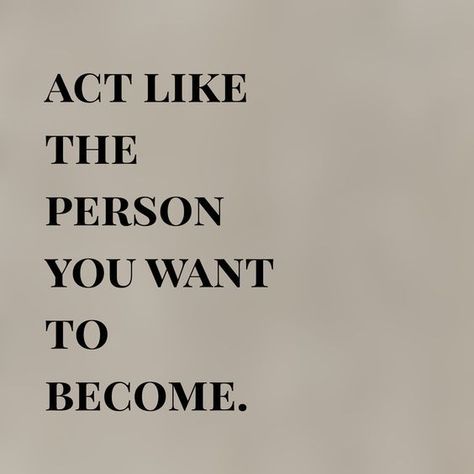 ACT LIKE THE PERSON YOU WANT TO BECOME.